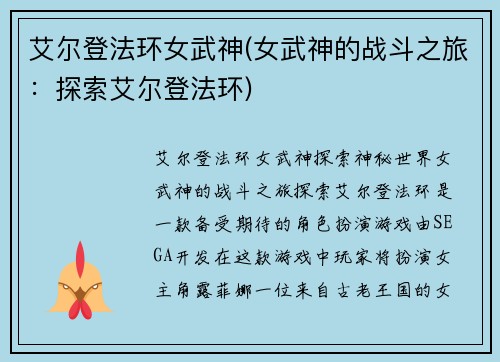 艾尔登法环女武神(女武神的战斗之旅：探索艾尔登法环)

艾尔登法环女武神探索神秘世界女武神的战斗之旅探索艾尔登法环是一款备受期待的角色扮演游戏由SEGA开发在这款游戏中玩家将扮演女主角露菲娜一位来自古老王国的女